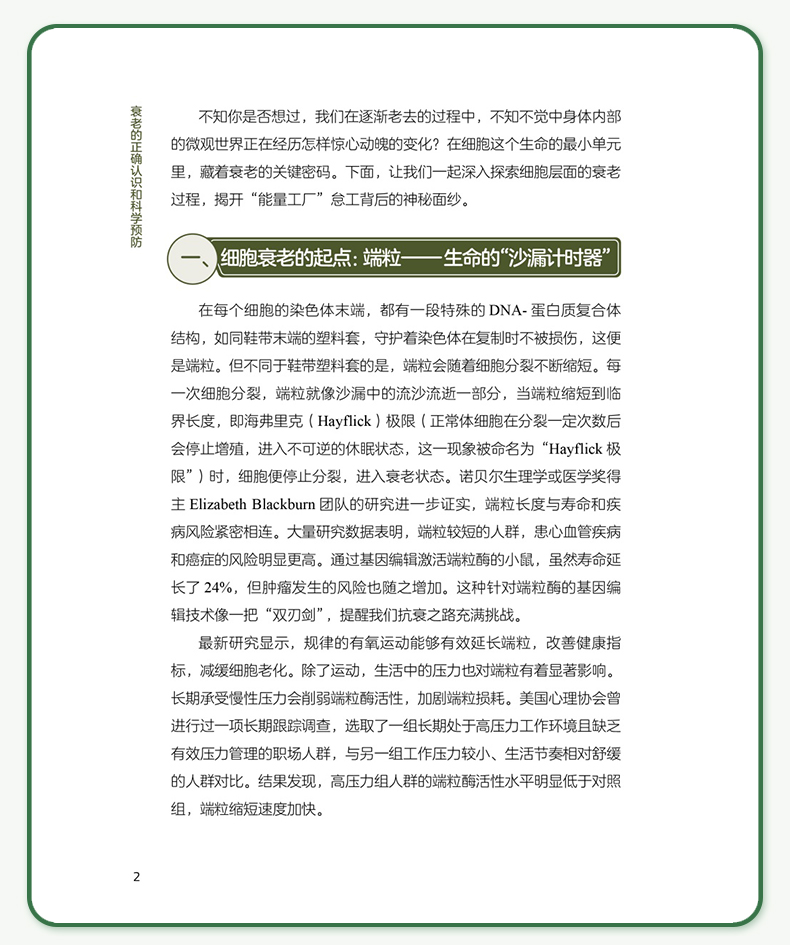 衰老的正确认识和科学预防

不知你是否想过，我们在逐渐老去的过程中，不知不觉中身体内部的微观世界正在经历怎样惊心动魄的变化？在细胞这个生命的最小单元里，藏着衰老的关键密码。下面，让我们一起深入探索细胞层面的衰老过程，揭开“能量工厂”怠工背后的神秘面纱。

一、细胞衰老的起点：端粒——生命的“沙漏计时器”

在每个细胞的染色体末端，都有一段特殊的 DNA- 蛋白质复合体结构，如同鞋带末端的塑料套，守护着染色体在复制时不被损伤，这便是端粒。但不同于鞋带塑料套的是，端粒会随着细胞分裂不断缩短。每一次细胞分裂，端粒就像沙漏中的流沙流逝一部分，当端粒缩短到临界长度，即海弗里克（Hayflick）极限（正常体细胞在分裂一定次数后会停止增殖，进入不可逆的休眠状态，这一现象被命名为“Hayflick 极限”）时，细胞便停止分裂，进入衰老状态。诺贝尔生理学或医学奖得主 Elizabeth Blackburn 团队的研究进一步证实，端粒长度与寿命和疾病风险紧密相连。大量研究数据表明，端粒较短的人群，患心血管疾病和癌症的风险明显更高。通过基因编辑激活端粒酶的小鼠，虽然寿命延长了 24%，但肿瘤发生的风险也随之增加。这种针对端粒酶的基因编辑技术像一把“双刃剑”，提醒我们抗衰之路充满挑战。

最新研究显示，规律的有氧运动能够有效延长端粒，改善健康指标，减缓细胞老化。除了运动，生活中的压力也对端粒有着显著影响。长期承受慢性压力会削弱端粒酶活性，加剧端粒损耗。美国心理协会曾进行过一项长期跟踪调查，选取了一组长期处于高压力工作环境且缺乏有效压力管理的职场人群，与另一组工作压力较小、生活节奏相对舒缓的人群对比。结果发现，高压力组人群的端粒酶活性水平明显低于对照组，端粒缩短速度加快。

2